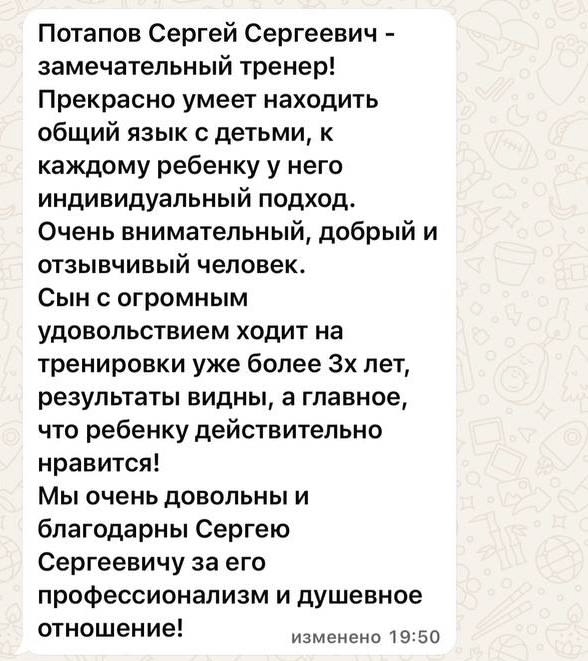 Потапов Сергей Сергеевич - замечательный тренер!
Прекрасно умеет находить общий язык с детьми, к каждому ребенку у него индивидуальный подход.
Очень внимательный, добрый и отзывчивый человек.
Сын с огромным удовольствием ходит на тренировки уже более 3х лет, результаты видны, а главное, что ребенку действительно нравится!
Мы очень довольны и благодарны Сергею Сергеевичу за его профессионализм и душевное отношение!

изменено 19:50